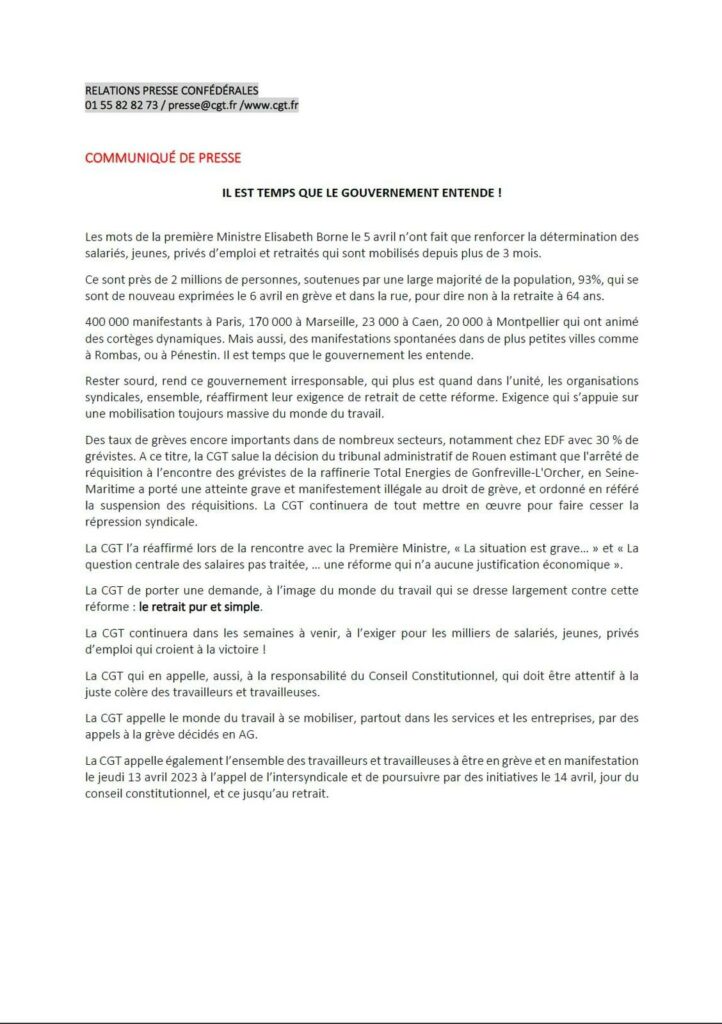 RELATIONS PRESSE CONFÉDÉRALES
01 55 82 82 73 / presse@cgt.fr /www.cgt.fr

COMMUNIQUÉ DE PRESSE

IL EST TEMPS QUE LE GOUVERNEMENT ENTENDE !

Les mots de la première Ministre Elisabeth Borne le 5 avril n'ont fait que renforcer la détermination des salariés, jeunes, privés d'emploi et retraités qui sont mobilisés depuis plus de 3 mois.

Ce sont près de 2 millions de personnes, soutenues par une large majorité de la population, 93%, qui se sont de nouveau exprimées le 6 avril en grève et dans la rue, pour dire non à la retraite à 64 ans.

400 000 manifestants à Paris, 170 000 à Marseille, 23 000 à Caen, 20 000 à Montpellier qui ont animé des cortèges dynamiques. Mais aussi, des manifestations spontanées dans de plus petites villes comme à Rombas, ou à Pénestin. Il est temps que le gouvernement les entende.

Rester sourd, rend ce gouvernement irresponsable, qui plus est quand dans l'unité, les organisations syndicales, ensemble, réaffirment leur exigence de retrait de cette réforme. Exigence qui s'appuie sur une mobilisation toujours massive du monde du travail.

Des taux de grèves encore importants dans de nombreux secteurs, notamment chez EDF avec 30 % de grévistes. A ce titre, la CGT salue la décision du tribunal administratif de Rouen estimant que l'arrêté de réquisition à l'encontre des grévistes de la raffinerie Total Energies de Gonfreville-L'Orcher, en Seine-Maritime a porté une atteinte grave et manifestement illégale au droit de grève, et ordonné en référé la suspension des réquisitions. La CGT continuera de tout mettre en œuvre pour faire cesser la répression syndicale.

La CGT l'a réaffirmé lors de la rencontre avec la Première Ministre, « La situation est grave… » et « La question centrale des salaires pas traitée, … une réforme qui n'a aucune justification économique ».

La CGT de porter une demande, à l'image du monde du travail qui se dresse largement contre cette réforme : le retrait pur et simple.

La CGT continuera dans les semaines à venir, à l'exiger pour les milliers de salariés, jeunes, privés d'emploi qui croient à la victoire !

La CGT qui en appelle, aussi, à la responsabilité du Conseil Constitutionnel, qui doit être attentif à la juste colère des travailleurs et travailleuses.

La CGT appelle le monde du travail à se mobiliser, partout dans les services et les entreprises, par des appels à la grève décidés en AG.

La CGT appelle également l'ensemble des travailleurs et travailleuses à être en grève et en manifestation le jeudi 13 avril 2023 à l'appel de l'intersyndicale et de poursuivre par des initiatives le 14 avril, jour du conseil constitutionnel, et ce jusqu'au retrait.